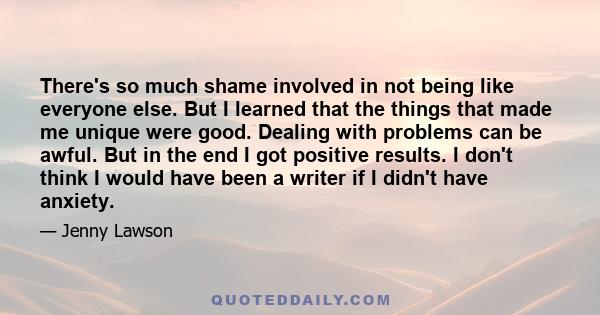 There's so much shame involved in not being like everyone else. But I learned that the things that made me unique were good. Dealing with problems can be awful. But in the end I got positive results. I don't think I would have been a writer if I didn't have anxiety.

— Jenny Lawson

QUOTEDDAILY.COM